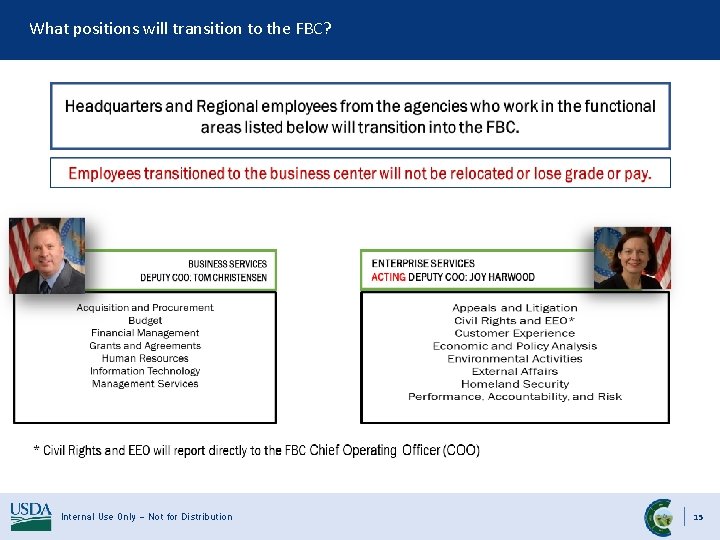 What positions will transition to the FBC?

Headquarters and Regional employees from the agencies who work in the functional areas listed below will transition into the FBC.

Employees transitioned to the business center will not be relocated or lose grade or pay.

BUSINESS SERVICES
DEPUTY COO: TOM CHRISTENSEN

Acquisition and Procurement
Budget
Financial Management
Grants and Agreements
Human Resources
Information Technology
Management Services

ENTERPRISE SERVICES
ACTING DEPUTY COO: JOY HARWOOD

Appeals and Litigation
Civil Rights and EEO*
Customer Experience
Economic and Policy Analysis
Environmental Activities
External Affairs
Homeland Security
Performance, Accountability, and Risk

* Civil Rights and EEO will report directly to the FBC Chief Operating Officer (COO)

USDA
Internal Use Only – Not for Distribution

15